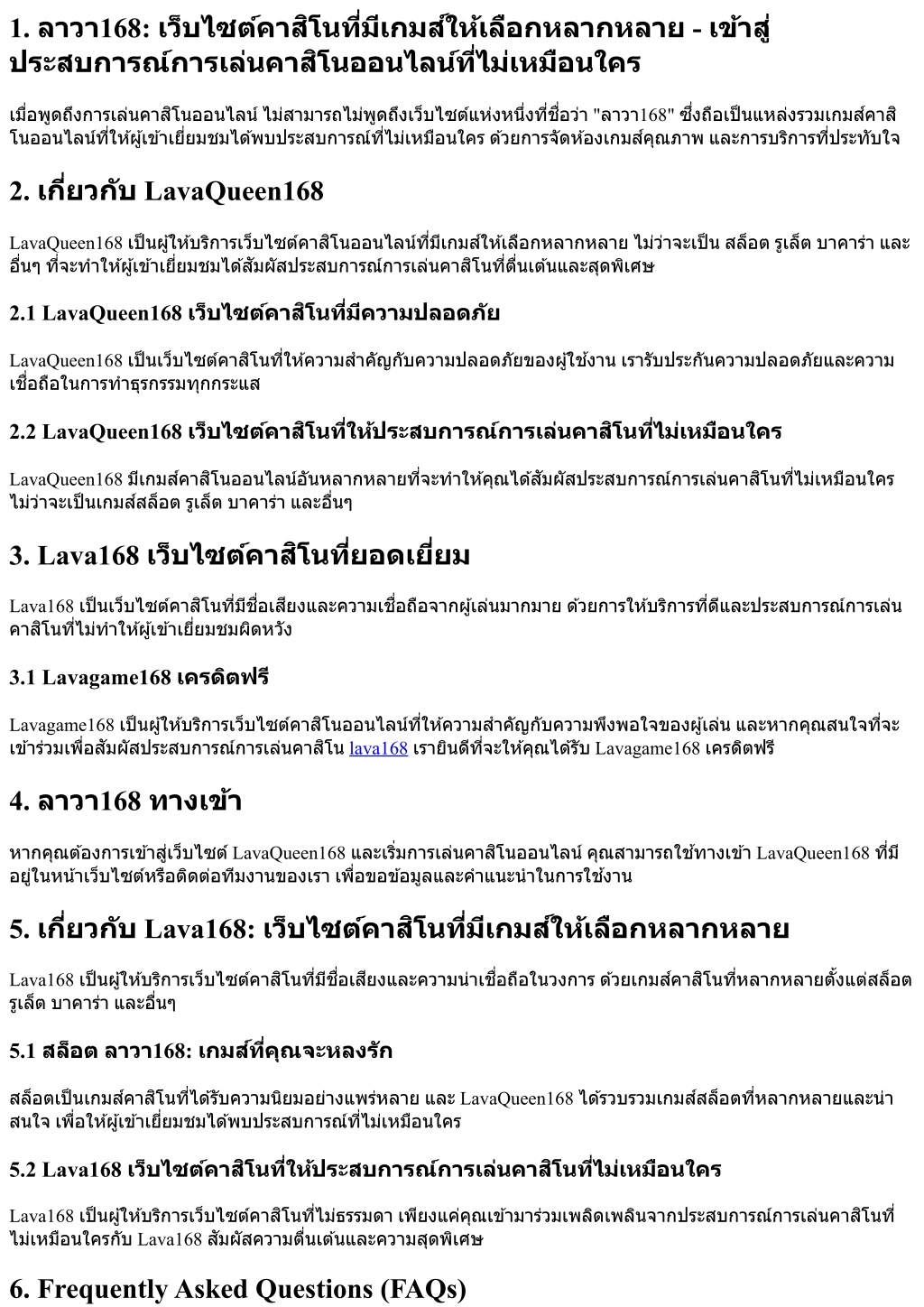 1. ลาวา168: เว็บไซต์คาสิโนที่มีเกมส์ให้เลือกหลากหลาย - เข้าสู่ประสบการณ์การเล่นคาสิโนออนไลน์ที่ไม่เหมือนใคร

เมื่อพูดถึงการเล่นคาสิโนออนไลน์ ไม่สามารถไม่พูดถึงเว็บไซต์แห่งหนึ่งที่ชื่อว่า "ลาวา168" ซึ่งถือเป็นแหล่งรวมเกมส์คาสิโนออนไลน์ที่ให้ผู้เข้าเยี่ยมชมได้พบประสบการณ์ที่ไม่เหมือนใคร ด้วยการจัดห้องเกมส์คุณภาพ และการบริการที่ประทับใจ

2. เกี่ยวกับ LavaQueen168

LavaQueen168 เป็นผู้ให้บริการเว็บไซต์คาสิโนออนไลน์ที่มีเกมส์ให้เลือกหลากหลาย ไม่ว่าจะเป็น สล็อต รูเล็ต บาคาร่า และอื่นๆ ที่จะทำให้ผู้เข้าเยี่ยมชมได้สัมผัสประสบการณ์การเล่นคาสิโนที่ตื่นเต้นและสุดพิเศษ

2.1 LavaQueen168 เว็บไซต์คาสิโนที่มีความปลอดภัย

LavaQueen168 เป็นเว็บไซต์คาสิโนที่ให้ความสำคัญกับความปลอดภัยของผู้ใช้งาน เรารับประกันความปลอดภัยและความเชื่อถือในการทำธุรกรรมทุกกระแส

2.2 LavaQueen168 เว็บไซต์คาสิโนที่ให้ประสบการณ์การเล่นคาสิโนที่ไม่เหมือนใคร

LavaQueen168 มีเกมส์คาสิโนออนไลน์อันหลากหลายที่จะทำให้คุณได้สัมผัสประสบการณ์การเล่นคาสิโนที่ไม่เหมือนใคร ไม่ว่าจะเป็นเกมส์สล็อต รูเล็ต บาคาร่า และอื่นๆ

3. Lava168 เว็บไซต์คาสิโนที่ยอดเยี่ยม

Lava168 เป็นเว็บไซต์คาสิโนที่มีชื่อเสียงและความเชื่อถือจากผู้เล่นมากมาย ด้วยการให้บริการที่ดีและประสบการณ์การเล่นคาสิโนที่ไม่ทำให้ผู้เข้าเยี่ยมชมผิดหวัง

3.1 Lavagame168 เครดิตฟรี

Lavagame168 เป็นผู้ให้บริการเว็บไซต์คาสิโนออนไลน์ที่ให้ความสำคัญกับความพึงพอใจของผู้เล่น และหากคุณสนใจที่จะเข้าร่วมเพื่อสัมผัสประสบการณ์การเล่นคาสิโน lava168 เรายินดีที่จะให้คุณได้รับ Lavagame168 เครดิตฟรี

4. ลาวา168 ทางเข้า

หากคุณต้องการเข้าสู่เว็บไซต์ LavaQueen168 และเริ่มการเล่นคาสิโนออนไลน์ คุณสามารถใช้ทางเข้า LavaQueen168 ที่มีอยู่ในหน้าเว็บไซต์หรือติดต่อทีมงานของเรา เพื่อขอข้อมูลและคำแนะนำในการใช้งาน

5. เกี่ยวกับ Lava168: เว็บไซต์คาสิโนที่มีเกมส์ให้เลือกหลากหลาย

Lava168 เป็นผู้ให้บริการเว็บไซต์คาสิโนที่มีชื่อเสียงและความน่าเชื่อถือในวงการ ด้วยเกมส์คาสิโนที่หลากหลายตั้งแต่สล็อต รูเล็ต บาคาร่า และอื่นๆ

5.1 สล็อต ลาวา168: เกมส์ที่คุณจะหลงรัก

สล็อตเป็นเกมส์คาสิโนที่ได้รับความนิยมอย่างแพร่หลาย และ LavaQueen168 ได้รวบรวมเกมส์สล็อตที่หลากหลายและน่าสนใจ เพื่อให้ผู้เข้าเยี่ยมชมได้พบประสบการณ์ที่ไม่เหมือนใคร

5.2 Lava168 เว็บไซต์คาสิโนที่ให้ประสบการณ์การเล่นคาสิโนที่ไม่เหมือนใคร

Lava168 เป็นผู้ให้บริการเว็บไซต์คาสิโนที่ไม่ธรรมดา เพียงแค่คุณเข้ามาร่วมเพลิดเพลินจากประสบการณ์การเล่นคาสิโนที่ไม่เหมือนใครกับ Lava168 สัมผัสความตื่นเต้นและความสุดพิเศษ

6. Frequently Asked Questions (FAQs)